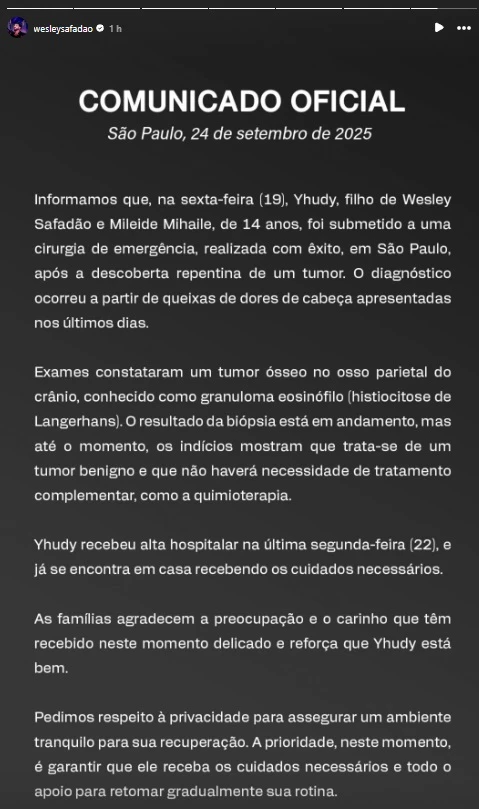 wesleysafadao 1 h

COMUNICADO OFICIAL
São Paulo, 24 de setembro de 2025

Informamos que, na sexta-feira (19), Yhudy, filho de Wesley Safadão e Mileide Mihaile, de 14 anos, foi submetido a uma cirurgia de emergência, realizada com êxito, em São Paulo, após a descoberta repentina de um tumor. O diagnóstico ocorreu a partir de queixas de dores de cabeça apresentadas nos últimos dias.

Exames constataram um tumor ósseo no osso parietal do crânio, conhecido como granuloma eosinófilo (histiocitose de Langerhans). O resultado da biópsia está em andamento, mas até o momento, os indícios mostram que trata-se de um tumor benigno e que não haverá necessidade de tratamento complementar, como a quimioterapia.

Yhudy recebeu alta hospitalar na última segunda-feira (22), e já se encontra em casa recebendo os cuidados necessários.

As famílias agradecem a preocupação e o carinho que têm recebido neste momento delicado e reforça que Yhudy está bem.

Pedimos respeito à privacidade para assegurar um ambiente tranquilo para sua recuperação. A prioridade, neste momento, é garantir que ele receba os cuidados necessários e todo o apoio para retomar gradualmente sua rotina.